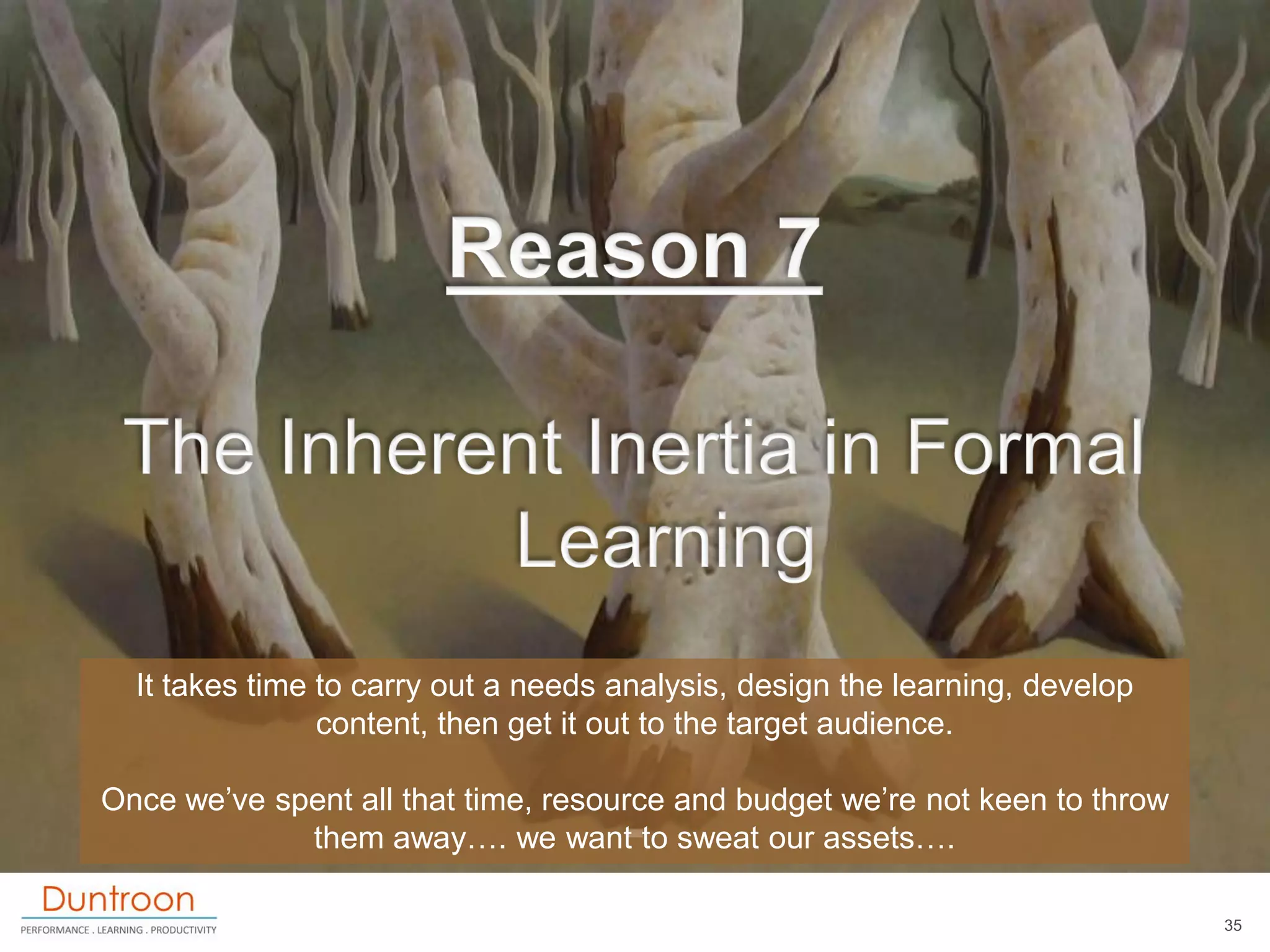 Reason 7

The Inherent Inertia in Formal Learning

It takes time to carry out a needs analysis, design the learning, develop content, then get it out to the target audience.

Once we've spent all that time, resource and budget we're not keen to throw them away…. we want to sweat our assets….

Duntroon
PERFORMANCE . LEARNING . PRODUCTIVITY

35